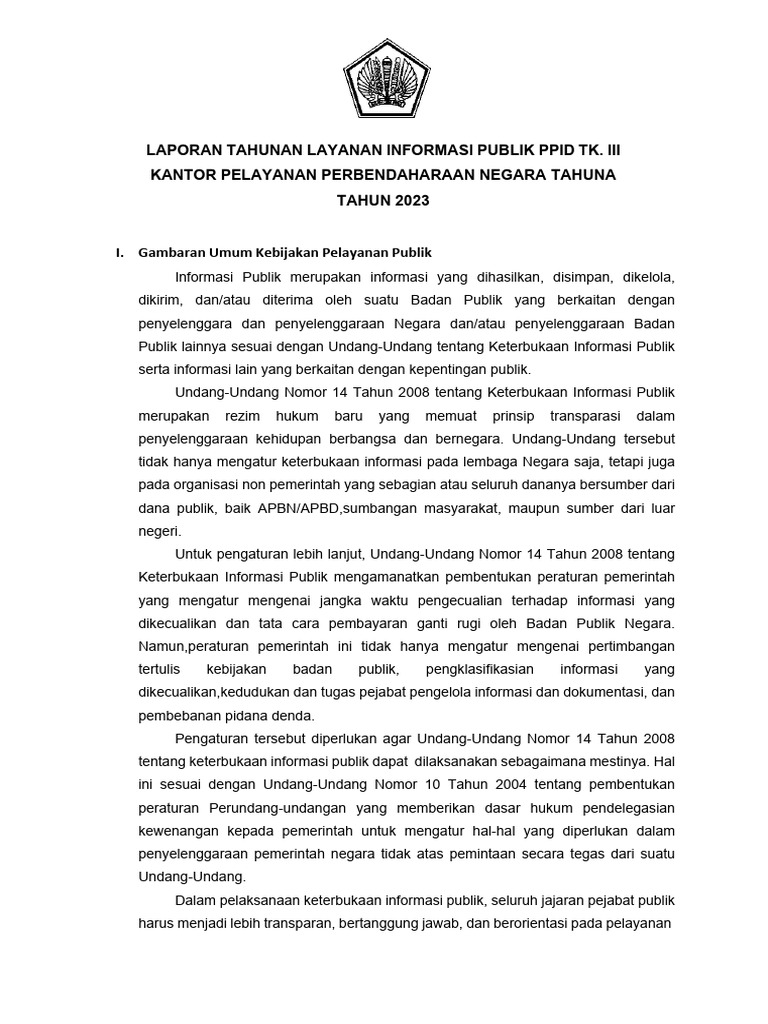 LAPORAN TAHUNAN LAYANAN INFORMASI PUBLIK PPID TK. III
KANTOR PELAYANAN PERBENDAHARAAN NEGARA TAHUNA
TAHUN 2023

I. Gambaran Umum Kebijakan Pelayanan Publik

Informasi Publik merupakan informasi yang dihasilkan, disimpan, dikelola, dikirim, dan/atau diterima oleh suatu Badan Publik yang berkaitan dengan penyelenggara dan penyelenggaraan Negara dan/atau penyelenggaraan Badan Publik lainnya sesuai dengan Undang-Undang tentang Keterbukaan Informasi Publik serta informasi lain yang berkaitan dengan kepentingan publik.

Undang-Undang Nomor 14 Tahun 2008 tentang Keterbukaan Informasi Publik merupakan rezim hukum baru yang memuat prinsip transparasi dalam penyelenggaraan kehidupan berbangsa dan bernegara. Undang-Undang tersebut tidak hanya mengatur keterbukaan informasi pada lembaga Negara saja, tetapi juga pada organisasi non pemerintah yang sebagian atau seluruh dananya bersumber dari dana publik, baik APBN/APBD,sumbangan masyarakat, maupun sumber dari luar negeri.

Untuk pengaturan lebih lanjut, Undang-Undang Nomor 14 Tahun 2008 tentang Keterbukaan Informasi Publik mengamanatkan pembentukan peraturan pemerintah yang mengatur mengenai jangka waktu pengecualian terhadap informasi yang dikecualikan dan tata cara pembayaran ganti rugi oleh Badan Publik Negara. Namun,peraturan pemerintah ini tidak hanya mengatur mengenai pertimbangan tertulis kebijakan badan publik, pengklasifikasian informasi yang dikecualikan,kedudukan dan tugas pejabat pengelola informasi dan dokumentasi, dan pembebanan pidana denda.

Pengaturan tersebut diperlukan agar Undang-Undang Nomor 14 Tahun 2008 tentang keterbukaan informasi publik dapat dilaksanakan sebagaimana mestinya. Hal ini sesuai dengan Undang-Undang Nomor 10 Tahun 2004 tentang pembentukan peraturan Perundang-undangan yang memberikan dasar hukum pendelegasian kewenangan kepada pemerintah untuk mengatur hal-hal yang diperlukan dalam penyelenggaraan pemerintah negara tidak atas pemintaan secara tegas dari suatu Undang-Undang.

Dalam pelaksanaan keterbukaan informasi publik, seluruh jajaran pejabat publik harus menjadi lebih transparan, bertanggung jawab, dan berorientasi pada pelayanan